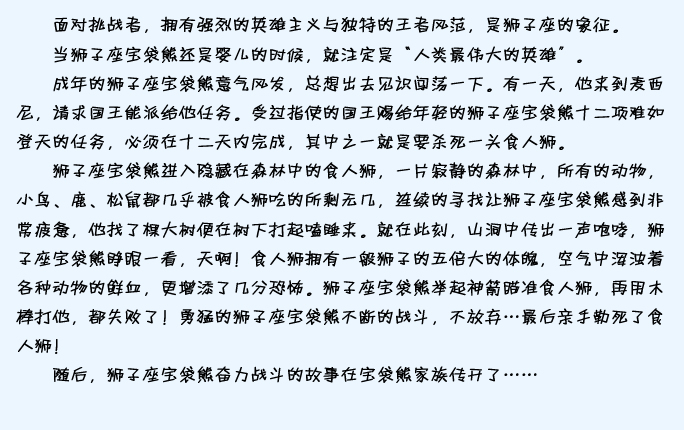 面对挑战者，拥有强烈的英雄主义与独特的王者风范，是狮子座的象征。

当狮子座宝袋熊还是婴儿的时候，就注定是“人类最伟大的英雄”。

成年的狮子座宝袋熊意气风发，总想出去见识闯荡一下。有一天，他来到麦西尼，请求国王能派给他任务。受过指使的国王赐给年轻的狮子座宝袋熊十二项难如登天的任务，必须在十二天内完成，其中之一就是要杀死一头食人狮。

狮子座宝袋熊进入隐藏在森林中的食人狮，一片寂静的森林中，所有的动物，小鸟、鹿、松鼠都几乎被食人狮吃的所剩无几，连续的寻找让狮子座宝袋熊感到非常疲惫，他找了棵大树便在树下打起瞌睡来。就在此刻，山洞中传出一声咆哮，狮子座宝袋熊睁眼一看，天啊！食人狮拥有一般狮子的五倍大的体魄，空气中混浊着各种动物的鲜血，更增添了几分恐怖。狮子座宝袋熊举起神箭瞄准食人狮，再用木棒打他，都失败了！勇猛的狮子座宝袋熊不断的战斗，不放弃…最后亲手勒死了食人狮！

随后，狮子座宝袋熊奋力战斗的故事在宝袋熊家族传开了……